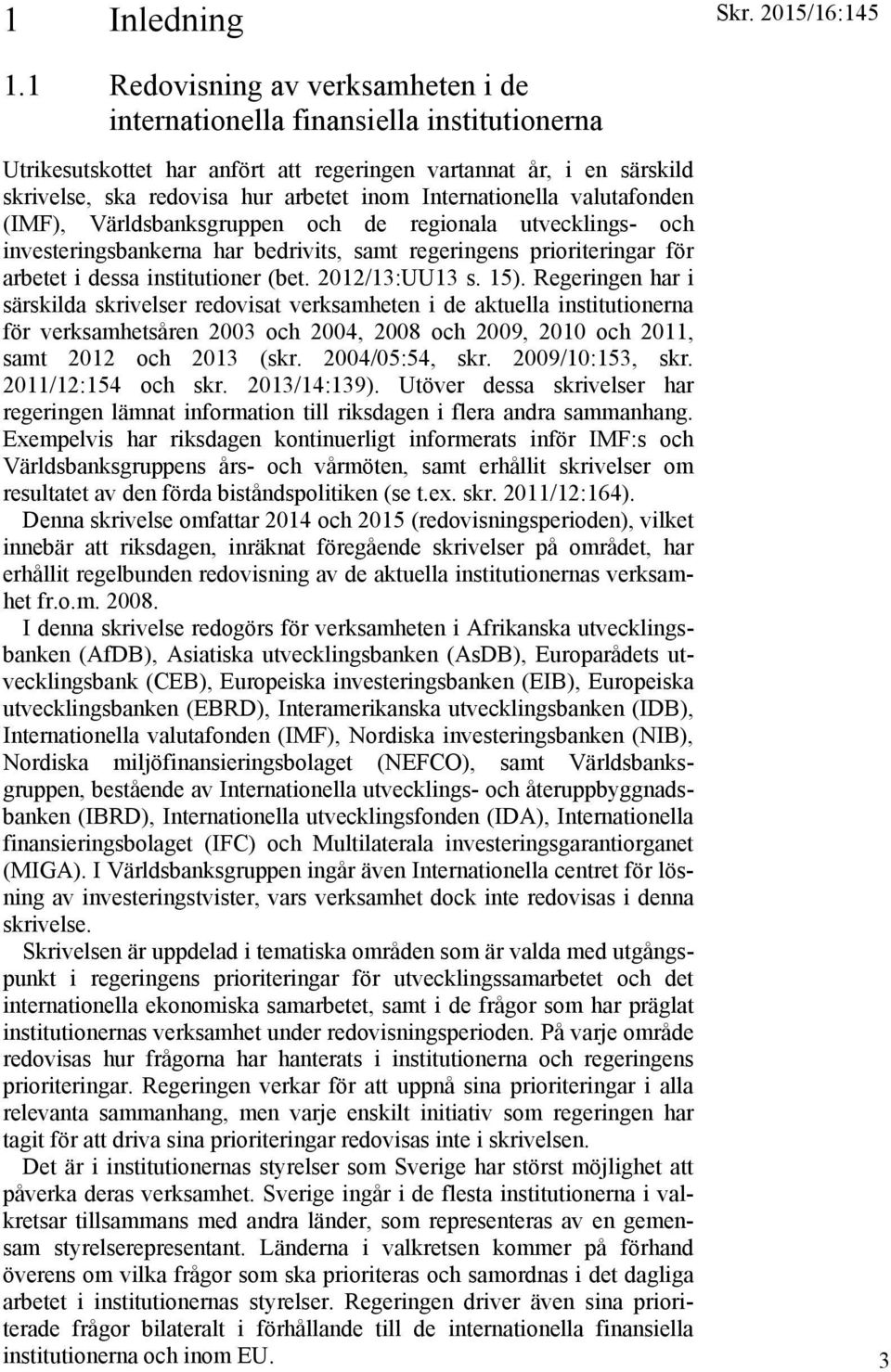 1 Inledning

Skr. 2015/16:145

1.1 Redovisning av verksamheten i de internationella finansiella institutionerna

Utrikesutskottet har anfört att regeringen vartannat år, i en särskild skrivelse, ska redovisa hur arbetet inom Internationella valutafonden (IMF), Världsbanksgruppen och de regionala utvecklings- och investeringsbankerna har bedrivits, samt regeringens prioriteringar för arbetet i dessa institutioner (bet. 2012/13:UU13 s. 15). Regeringen har i särskilda skrivelser redovisat verksamheten i de aktuella institutionerna för verksamhetsåren 2003 och 2004, 2008 och 2009, 2010 och 2011, samt 2012 och 2013 (skr. 2004/05:54, skr. 2009/10:153, skr. 2011/12:154 och skr. 2013/14:139). Utöver dessa skrivelser har regeringen lämnat information till riksdagen i flera andra sammanhang. Exempelvis har riksdagen kontinuerligt informerats inför IMF:s och Världsbanksgruppens års- och vårmöten, samt erhållit skrivelser om resultatet av den förda biståndspolitiken (se t.ex. skr. 2011/12:164).

Denna skrivelse omfattar 2014 och 2015 (redovisningsperioden), vilket innebär att riksdagen, inräknat föregående skrivelser på området, har erhållit regelbunden redovisning av de aktuella institutionernas verksamhet fr.o.m. 2008.

I denna skrivelse redogörs för verksamheten i Afrikanska utvecklingsbanken (AfDB), Asiatiska utvecklingsbanken (AsDB), Europarådets utvecklingsbank (CEB), Europeiska investeringsbanken (EIB), Europeiska utvecklingsbanken (EBRD), Interamerikanska utvecklingsbanken (IDB), Internationella valutafonden (IMF), Nordiska investeringsbanken (NIB), Nordiska miljöfinansieringsbolaget (NEFCO), samt Världsbanksgruppen, bestående av Internationella utvecklings- och återuppbyggnadsbanken (IBRD), Internationella utvecklingsfonden (IDA), Internationella finansieringsbolaget (IFC) och Multilaterala investeringsgarantiorganet (MIGA). I Världsbanksgruppen ingår även Internationella centret för lösning av investeringstvister, vars verksamhet dock inte redovisas i denna skrivelse.

Skrivelsen är uppdelad i tematiska områden som är valda med utgångspunkt i regeringens prioriteringar för utvecklingssamarbetet och det internationella ekonomiska samarbetet, samt i de frågor som har präglat institutionernas verksamhet under redovisningsperioden. På varje område redovisas hur frågorna har hanterats i institutionerna och regeringens prioriteringar. Regeringen verkar för att uppnå sina prioriteringar i alla relevanta sammanhang, men varje enskilt initiativ som regeringen har tagit för att driva sina prioriteringar redovisas inte i skrivelsen.

Det är i institutionernas styrelser som Sverige har störst möjlighet att påverka deras verksamhet. Sverige ingår i de flesta institutionerna i valkretsar tillsammans med andra länder, som representeras av en gemensam styrelserepresentant. Länderna i valkretsen kommer på förhand överens om vilka frågor som ska prioriteras och samordnas i det dagliga arbetet i institutionernas styrelser. Regeringen driver även sina prioriterade frågor bilateralt i förhållande till de internationella finansiella institutionerna och inom EU.

3